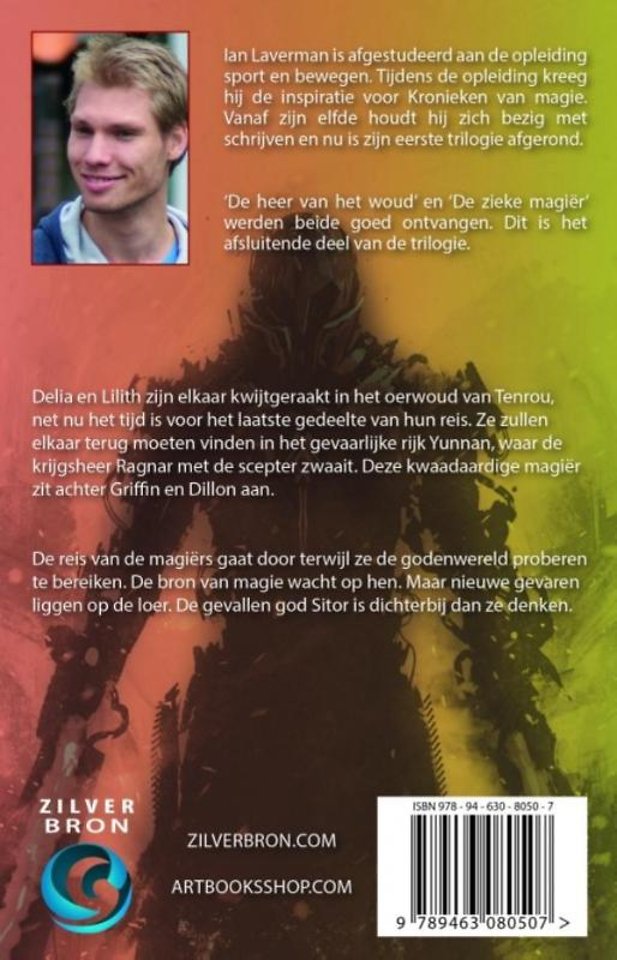 Ian Laverman is afgestudeerd aan de opleiding sport en bewegen. Tijdens de opleiding kreeg hij de inspiratie voor Kronieken van magie. Vanaf zijn elfde houdt hij zich bezig met schrijven en nu is zijn eerste trilogie afgerond.

'De heer van het woud' en 'De zieke magiër' werden beide goed ontvangen. Dit is het afsluitende deel van de trilogie.

Delia en Lilith zijn elkaar kwijtgeraakt in het oerwoud van Tenrou, net nu het tijd is voor het laatste gedeelte van hun reis. Ze zullen elkaar terug moeten vinden in het gevaarlijke rijk Yunnan, waar de krijgsheer Ragnar met de scepter zwaait. Deze kwaadaardige magiër zit achter Griffin en Dillon aan.

De reis van de magiërs gaat door terwijl ze de godenwereld proberen te bereiken. De bron van magie wacht op hen. Maar nieuwe gevaren liggen op de loer. De gevallen god Sitor is dichterbij dan ze denken.

ZILVER
BRON

ZILVERBRON.COM

ARTBOOKSSHOP.COM

ISBN 978 - 94 - 630 - 8050 - 7

9 789463 080507 >